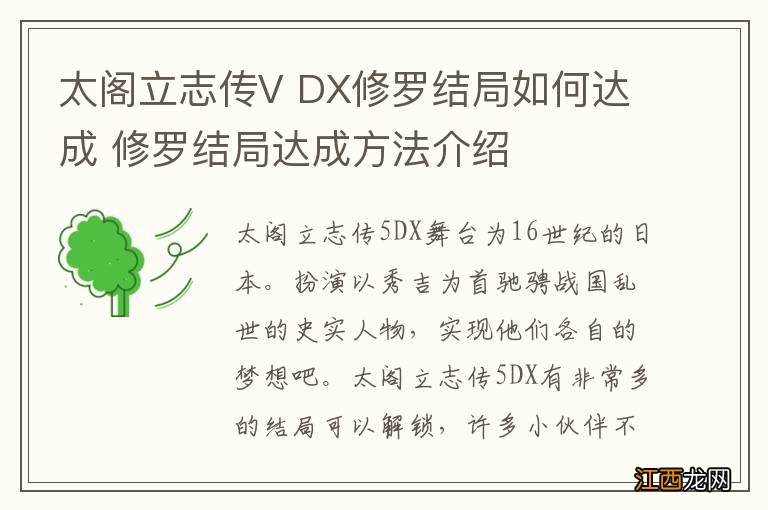 太阁立志传V DX修罗结局如何达成 修罗结局达成方法介绍

太阁立志传5DX舞台为16世纪的日本。扮演以秀吉为首驰骋战国乱世的史实人物，实现他们各自的梦想吧。太阁立志传5DX有非常多的结局可以解锁，许多小伙伴不

江西龙网